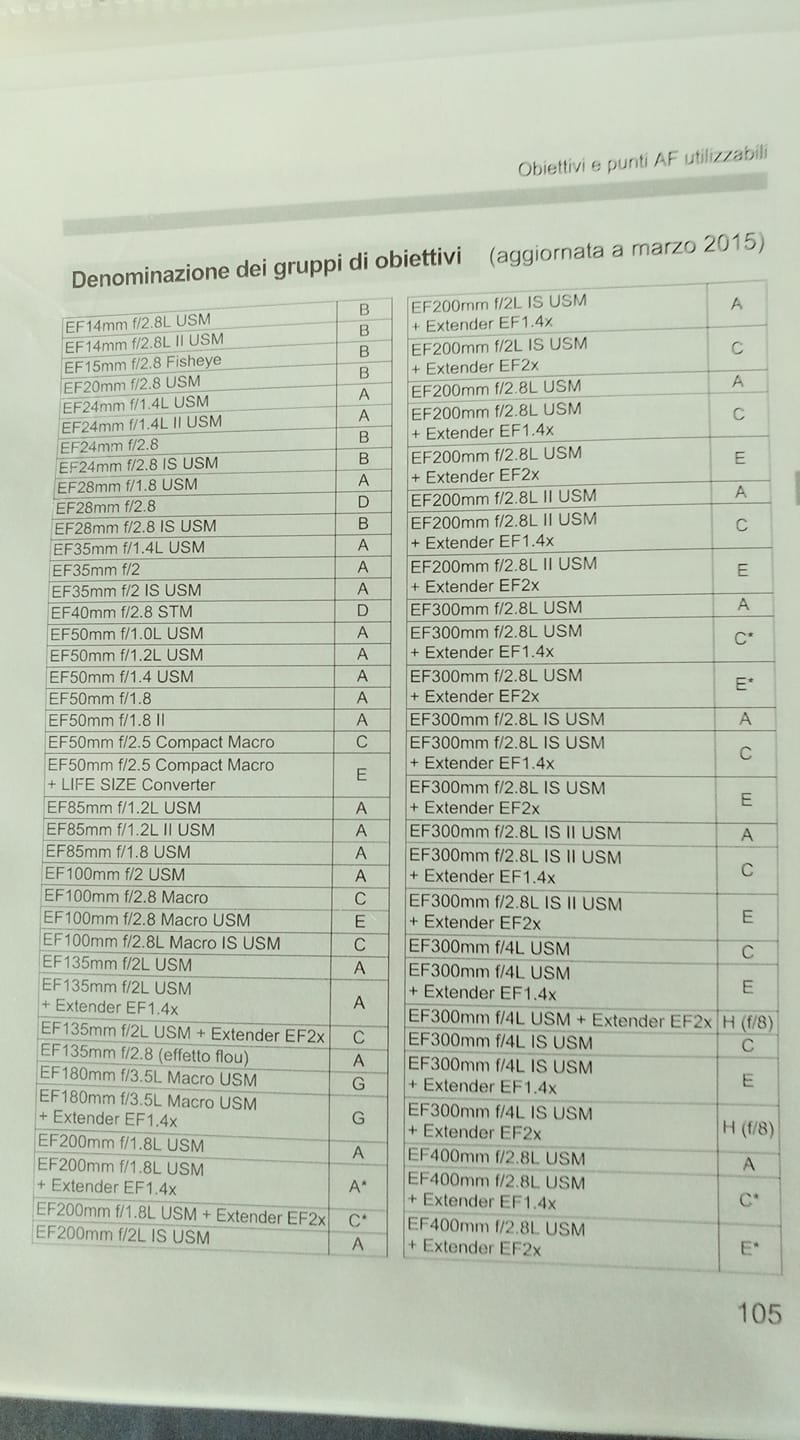 Obiettivi e punti AF utilizzabili

Denominazione dei gruppi di obiettivi (aggiornata a marzo 2015)

| | |
|---|---|
| EF14mm f/2.8L USM | B |
| EF14mm f/2.8L II USM | B |
| EF15mm f/2.8 Fisheye | B |
| EF20mm f/2.8 USM | B |
| EF24mm f/1.4L USM | A |
| EF24mm f/1.4L II USM | A |
| EF24mm f/2.8 | B |
| EF24mm f/2.8 IS USM | B |
| EF28mm f/1.8 USM | A |
| EF28mm f/2.8 | D |
| EF28mm f/2.8 IS USM | B |
| EF35mm f/1.4L USM | A |
| EF35mm f/2 | A |
| EF35mm f/2 IS USM | A |
| EF40mm f/2.8 STM | D |
| EF50mm f/1.0L USM | A |
| EF50mm f/1.2L USM | A |
| EF50mm f/1.4 USM | A |
| EF50mm f/1.8 | A |
| EF50mm f/1.8 II | A |
| EF50mm f/2.5 Compact Macro | C |
| EF50mm f/2.5 Compact Macro + LIFE SIZE Converter | E |
| EF85mm f/1.2L USM | A |
| EF85mm f/1.2L II USM | A |
| EF85mm f/1.8 USM | A |
| EF100mm f/2 USM | A |
| EF100mm f/2.8 Macro | C |
| EF100mm f/2.8 Macro USM | E |
| EF100mm f/2.8L Macro IS USM | C |
| EF135mm f/2L USM | A |
| EF135mm f/2L USM + Extender EF1.4x | A |
| EF135mm f/2L USM + Extender EF2x | C |
| EF135mm f/2.8 (effetto flou) | A |
| EF180mm f/3.5L Macro USM | G |
| EF180mm f/3.5L Macro USM + Extender EF1.4x | G |
| EF200mm f/1.8L USM | A |
| EF200mm f/1.8L USM + Extender EF1.4x | A* |
| EF200mm f/1.8L USM + Extender EF2x | C* |
| EF200mm f/2L IS USM | A |

| | |
|---|---|
| EF200mm f/2L IS USM + Extender EF1.4x | A |
| EF200mm f/2L IS USM + Extender EF2x | C |
| EF200mm f/2.8L USM | A |
| EF200mm f/2.8L USM + Extender EF1.4x | C |
| EF200mm f/2.8L USM + Extender EF2x | E |
| EF200mm f/2.8L II USM | A |
| EF200mm f/2.8L II USM + Extender EF1.4x | C |
| EF200mm f/2.8L II USM + Extender EF2x | E |
| EF300mm f/2.8L USM | A |
| EF300mm f/2.8L USM + Extender EF1.4x | C* |
| EF300mm f/2.8L USM + Extender EF2x | E* |
| EF300mm f/2.8L IS USM | A |
| EF300mm f/2.8L IS USM + Extender EF1.4x | C |
| EF300mm f/2.8L IS USM + Extender EF2x | E |
| EF300mm f/2.8L IS II USM | A |
| EF300mm f/2.8L IS II USM + Extender EF1.4x | C |
| EF300mm f/2.8L IS II USM + Extender EF2x | E |
| EF300mm f/4L USM | C |
| EF300mm f/4L USM + Extender EF1.4x | E |
| EF300mm f/4L USM + Extender EF2x | H (f/8) |
| EF300mm f/4L IS USM | C |
| EF300mm f/4L IS USM + Extender EF1.4x | E |
| EF300mm f/4L IS USM + Extender EF2x | H (f/8) |
| EF400mm f/2.8L USM | A |
| EF400mm f/2.8L USM + Extender EF1.4x | C* |
| EF400mm f/2.8L USM + Extender EF2x | E* |

105